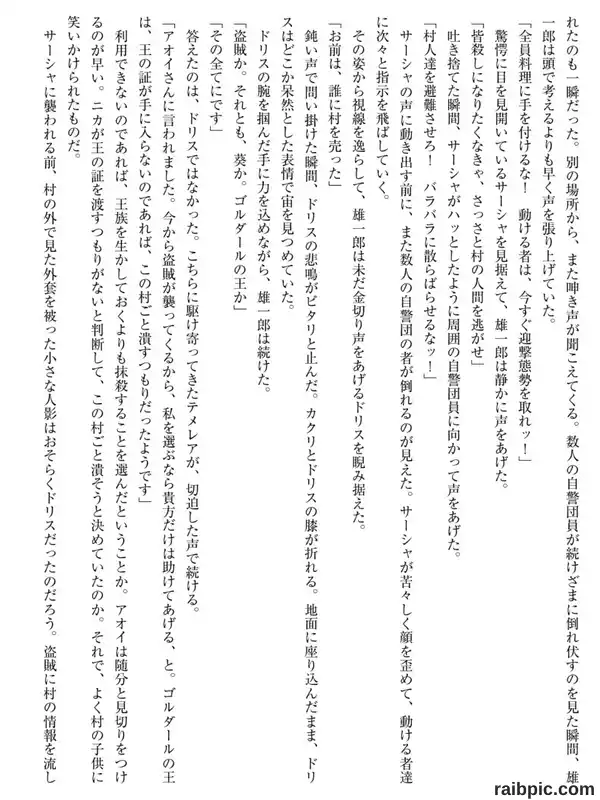 れたのも一瞬だった。別の場所から、また呻き声が聞こえてくる。数人の自警団員が続けざまに倒れ伏すのを見た瞬間、雄一郎は頭で考えるよりも早く声を張り上げていた。

「全員料理に手を付けるな！　動ける者は、今すぐ迎撃態勢を取れッ！」

驚愕に目を見開いているサーシャを見据えて、雄一郎は静かに声をあげた。

「皆殺しになりたくなきゃ、さっさと村の人間を逃がせ」

吐き捨てた瞬間、サーシャがハッとしたように周囲の自警団員に向かって声をあげた。

「村人達を避難させろ！　バラバラに散らばらせるなッ！」

サーシャの声に動き出す前に、また数人の自警団の者が倒れるのが見えた。サーシャが苦々しく顔を歪めて、動ける者達に次々と指示を飛ばしていく。

その姿から視線を逸らして、雄一郎は未だ金切り声をあげるドリスを睨み据えた。

「お前は、誰に村を売った」

鈍い声で問い掛けた瞬間、ドリスの悲鳴がピタリと止んだ。カクリとドリスの膝が折れる。地面に座り込んだまま、ドリスはどこか呆然とした表情で宙を見つめていた。

ドリスの腕を掴んだ手に力を込めながら、雄一郎は続けた。

「盗賊か。それとも、葵か。ゴルダールの王か」

「その全てにです」

答えたのは、ドリスではなかった。こちらに駆け寄ってきたテメレアが、切迫した声で続ける。

「アオイさんに言われました。今から盗賊が襲ってくるから、私を選ぶなら貴方だけは助けてあげる、と。ゴルダールの王は、王の証が手に入らないのであれば、この村ごと潰すつもりだったようです」

利用できないのであれば、王族を生かしておくよりも抹殺することを選んだということか。アオイは随分と見切りをつけるのが早い。ニカが王の証を渡すつもりがないと判断して、この村ごと潰そうと決めていたのか。それで、よく村の子供に笑いかけられたものだ。

サーシャに襲われる前、村の外で見た外套を被った小さな人影はおそらくドリスだったのだろう。盗賊に村の情報を流し

raibpic.com